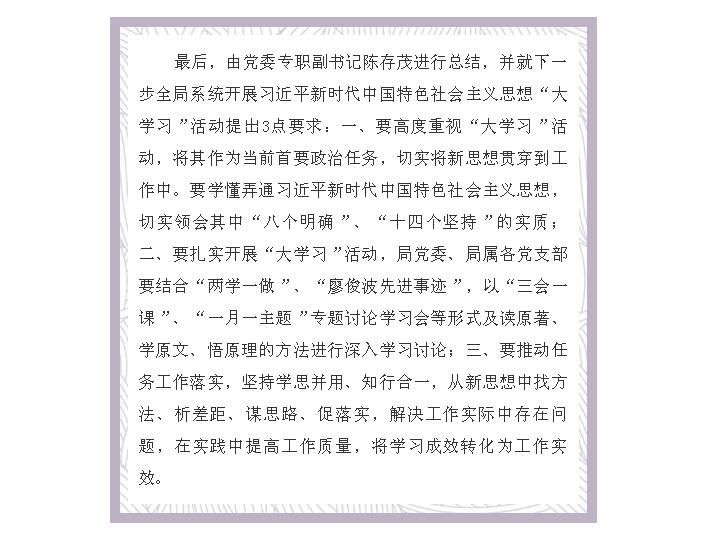 最后，由党委专职副书记陈存茂进行总结，并就下一步全局系统开展习近平新时代中国特色社会主义思想“大学习”活动提出3点要求：一、要高度重视“大学习”活动，将其作为当前首要政治任务，切实将新思想贯穿到工作中。要学懂弄通习近平新时代中国特色社会主义思想，切实领会其中“八个明确”、“十四个坚持”的实质；二、要扎实开展“大学习”活动，局党委、局属各党支部要结合“两学一做”、“廖俊波先进事迹”，以“三会一课”、“一月一主题”专题讨论学习会等形式及读原著、学原文、悟原理的方法进行深入学习讨论；三、要推动任务工作落实，坚持学思并用、知行合一，从新思想中找方法、析差距、谋思路、促落实，解决工作实际中存在问题，在实践中提高工作质量，将学习成效转化为工作实效。